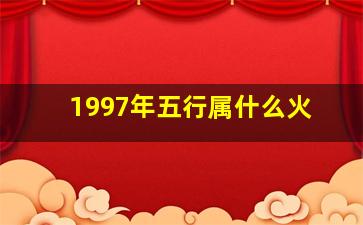 1997年五行属什么火